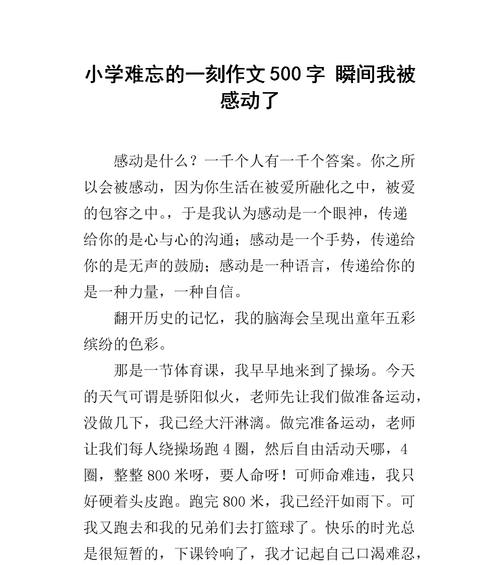 小学难忘的一刻作文500字 瞬间我被感动了

感动是什么？一千个人有一千个答案。你之所以会被感动，因为你生活在被爱所融化之中，被爱的包容之中。，于是我认为感动是一个眼神，传递给你的是心与心的沟通；感动是一个手势，传递给你的是无声的鼓励；感动是一种语言，传递给你的是一种力量，一种自信。

翻开历史的记忆，我的脑海会呈现出童年五彩缤纷的色彩。

那是一节体育课，我早早地来到了操场。今天的天气可谓是骄阳似火，老师先让我们做准备运动，没做几下，我已经大汗淋漓。做完准备运动，老师让我们每人绕操场跑4圈，然后自由活动天哪，4圈，整整800米呀，要人命呀！可师命难违，我只好硬着头皮跑。跑完800米，我已经汗如雨下。可我又跑去和我的兄弟们去打篮球了。快乐的时光总是很短暂的，下课铃响了，我才记起自己口渴难忍，